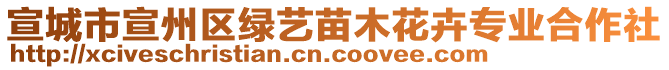 宣城市宣州区绿艺苗木花卉专业合作社
http://xciveschristian.cn.coovee.com